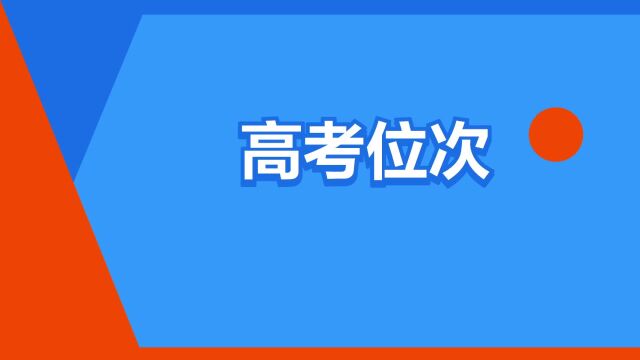 高考位次